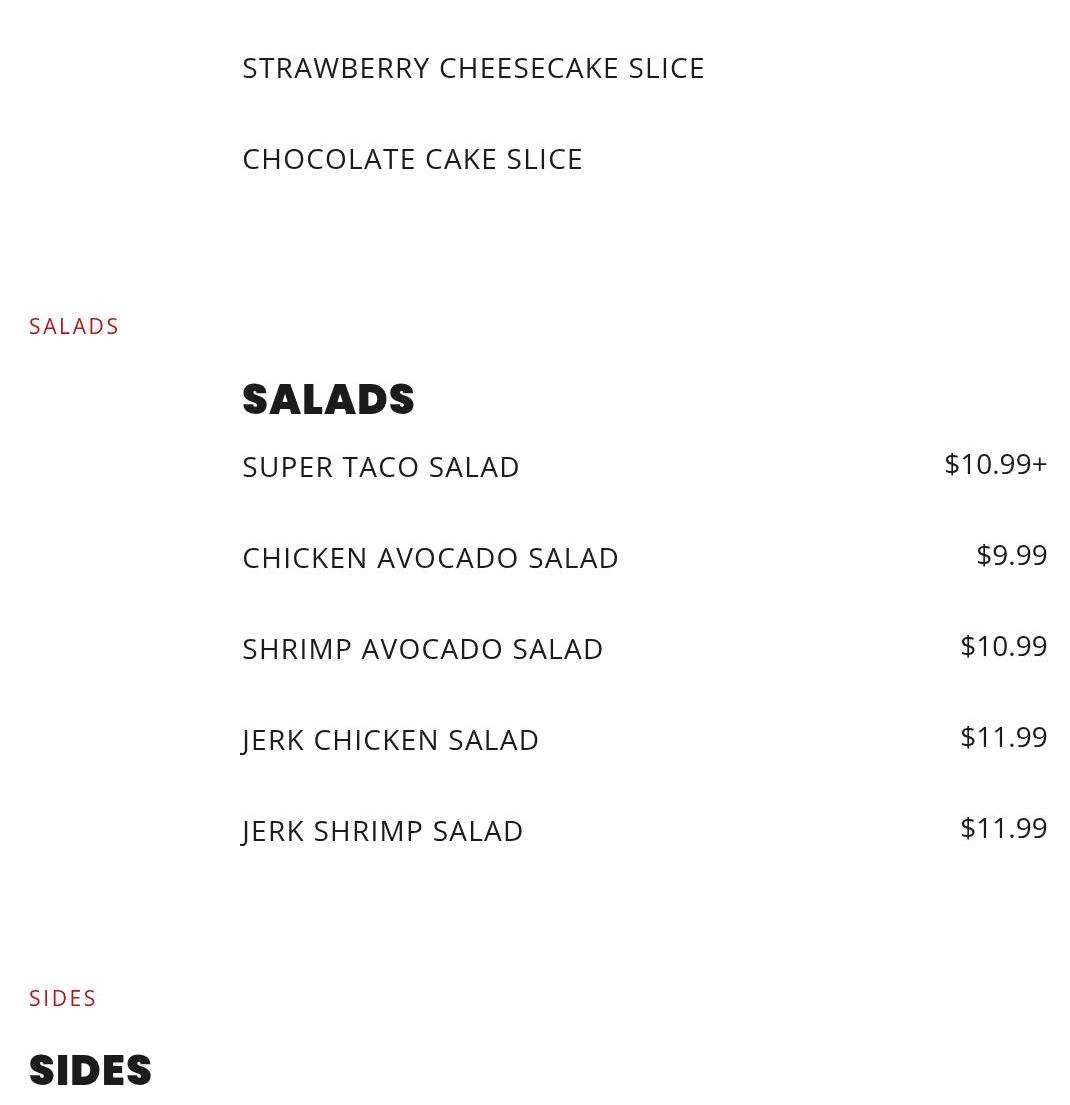 STRAWBERRY CHEESECAKE SLICE

CHOCOLATE CAKE SLICE

SALADS

SALADS

SUPER TACO SALAD $10.99+

CHICKEN AVOCADO SALAD $9.99

SHRIMP AVOCADO SALAD $10.99

JERK CHICKEN SALAD $11.99

JERK SHRIMP SALAD $11.99

SIDES

SIDES